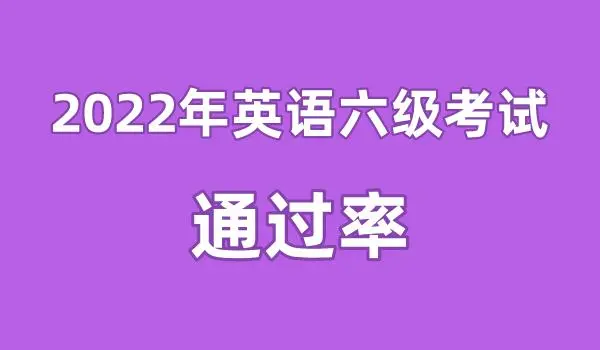 2022年英语六级考试

通过率